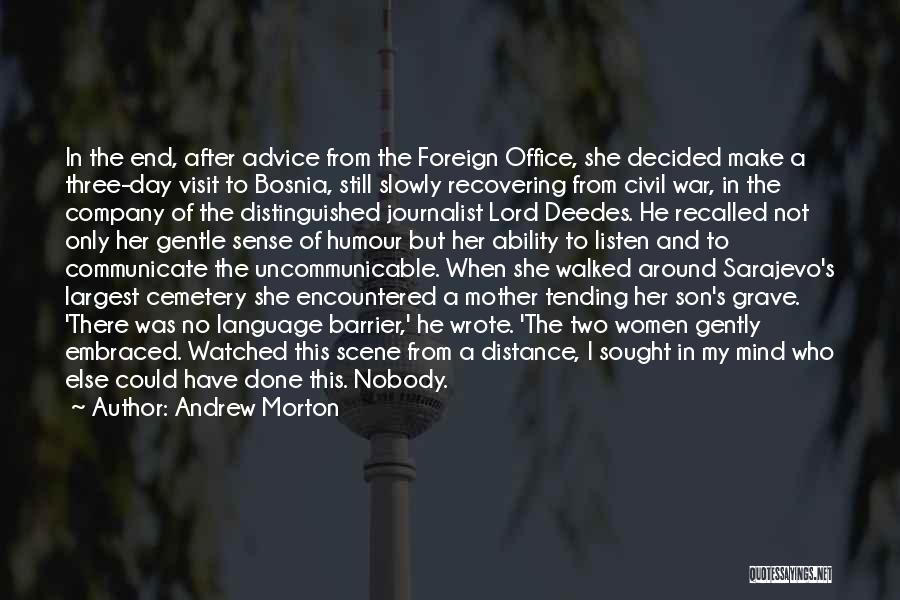 In the end, after advice from the Foreign Office, she decided make a three-day visit to Bosnia, still slowly recovering from civil war, in the company of the distinguished journalist Lord Deedes. He recalled not only her gentle sense of humour but her ability to listen and to communicate the uncommunicable. When she walked around Sarajevo's largest cemetery she encountered a mother tending her son's grave. 'There was no language barrier,' he wrote. 'The two women gently embraced. Watched this scene from a distance, I sought in my mind who else could have done this. Nobody.

~ Author: Andrew Morton

QUOTESSAYINGS.NET